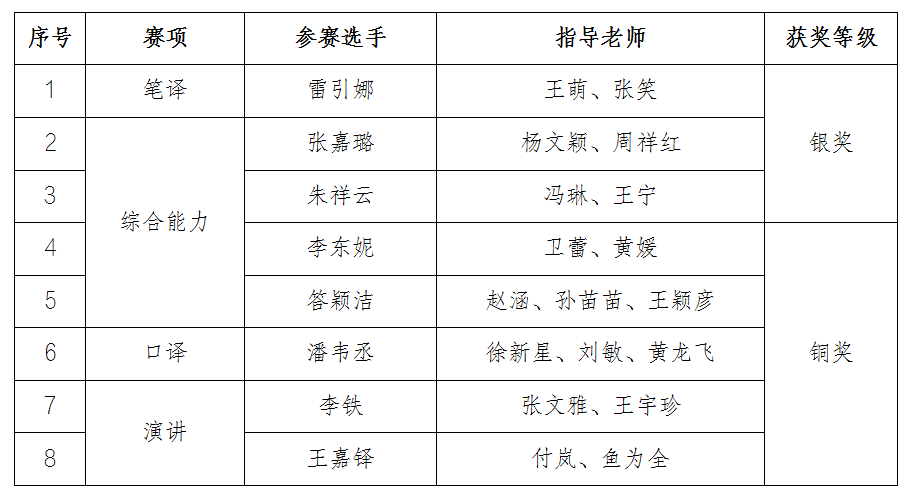 | 序号 | 赛项 | 参赛选手 | 指导老师 | 获奖等级 |
|---|---|---|---|---|
| 1 | 笔译 | 雷引娜 | 王萌、张笑 | 银奖 |
| 2 | 综合能力 | 张嘉璐 | 杨文颖、周祥红 | |
| 3 | | 朱祥云 | 冯琳、王宁 | |
| 4 | | 李东妮 | 卫蕾、黄媛 | 铜奖 |
| 5 | | 答颖洁 | 赵涵、孙苗苗、王颖彦 | |
| 6 | 口译 | 潘韦丞 | 徐新星、刘敏、黄龙飞 | |
| 7 | 演讲 | 李铁 | 张文雅、王宇珍 | |
| 8 | | 王嘉铎 | 付岚、鱼为全 | |